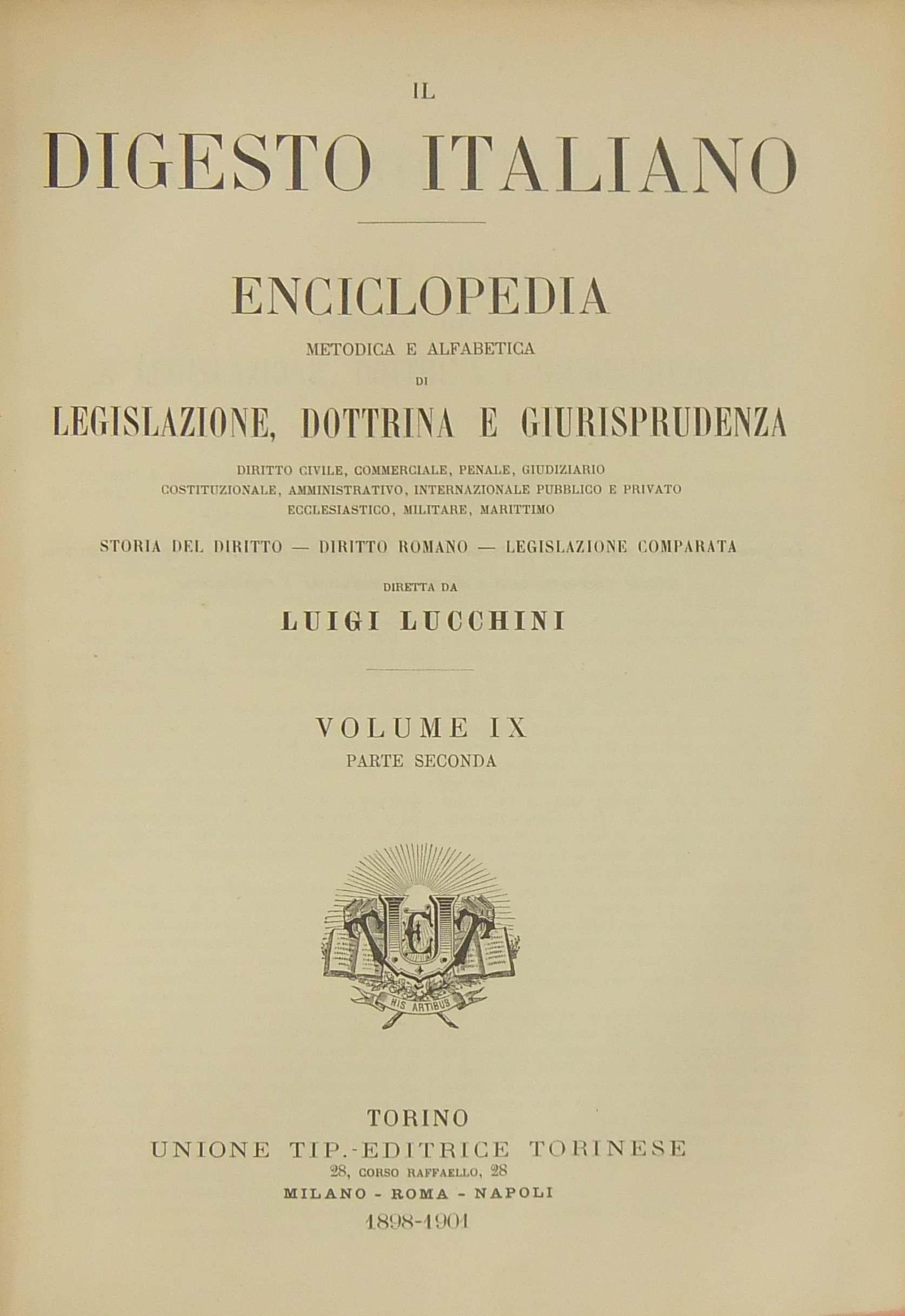 IL

DIGESTO ITALIANO

ENCICLOPEDIA

METODICA E ALFABETICA

DI

LEGISLAZIONE, DOTTRINA E GIURISPRUDENZA

DIRITTO CIVILE, COMMERCIALE, PENALE, GIUDIZIARIO
COSTITUZIONALE, AMMINISTRATIVO, INTERNAZIONALE PUBBLICO E PRIVATO
ECCLESIASTICO, MILITARE, MARITTIMO

STORIA DEL DIRITTO — DIRITTO ROMANO — LEGISLAZIONE COMPARATA

DIRETTA DA

LUIGI LUCCHINI

VOLUME IX

PARTE SECONDA

UET

HIS ARTIBUS

TORINO

UNIONE TIP.-EDITRICE TORINESE

28, CORSO RAFFAELLO, 28

MILANO - ROMA - NAPOLI

1898-1901